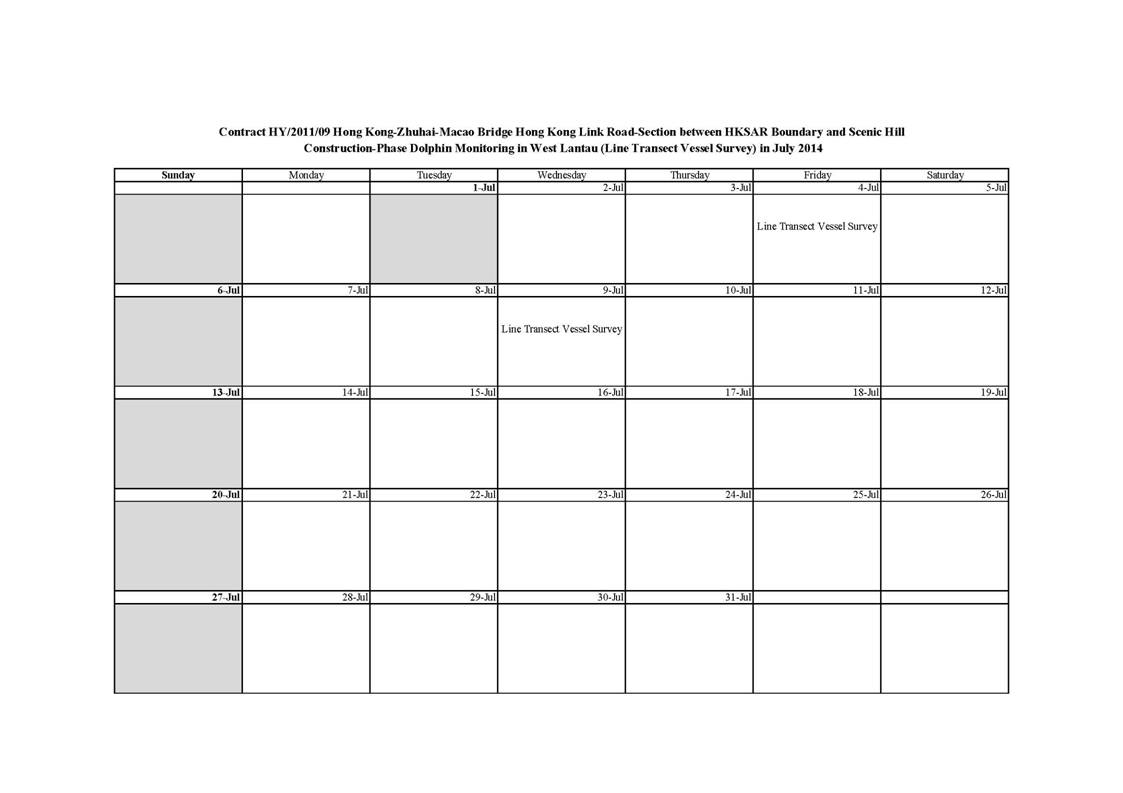 Contract HY/2011/09 Hong Kong-Zhuhai-Macao Bridge Hong Kong Link Road-Section between HKSAR Boundary and Scenic Hill
Construction-Phase Dolphin Monitoring in West Lantau (Line Transect Vessel Survey) in July 2014

| Sunday | Monday | Tuesday | Wednesday | Thursday | Friday | Saturday |
|---|---|---|---|---|---|---|
| | | 1-Jul | 2-Jul | 3-Jul | 4-Jul | 5-Jul |
| | | | | | Line Transect Vessel Survey | |
| 6-Jul | 7-Jul | 8-Jul | 9-Jul | 10-Jul | 11-Jul | 12-Jul |
| | | | Line Transect Vessel Survey | | | |
| 13-Jul | 14-Jul | 15-Jul | 16-Jul | 17-Jul | 18-Jul | 19-Jul |
| | | | | | | |
| 20-Jul | 21-Jul | 22-Jul | 23-Jul | 24-Jul | 25-Jul | 26-Jul |
| | | | | | | |
| 27-Jul | 28-Jul | 29-Jul | 30-Jul | 31-Jul | | |
| | | | | | | |